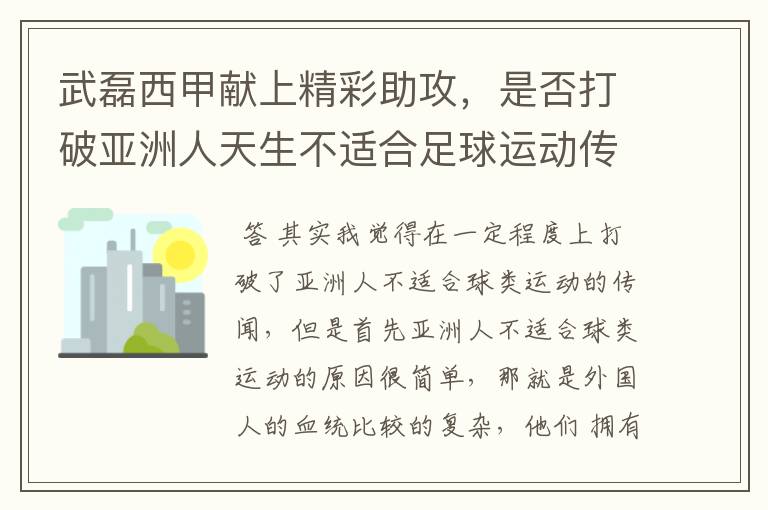 武磊西甲献上精彩助攻，是否打破亚洲人天生不适合足球运动传

答 其实我觉得在一定程度上打破了亚洲人不适合球类运动的传闻，但是首先亚洲人不适合球类运动的原因很简单，那就是外国人的血统比较的复杂，他们 拥有